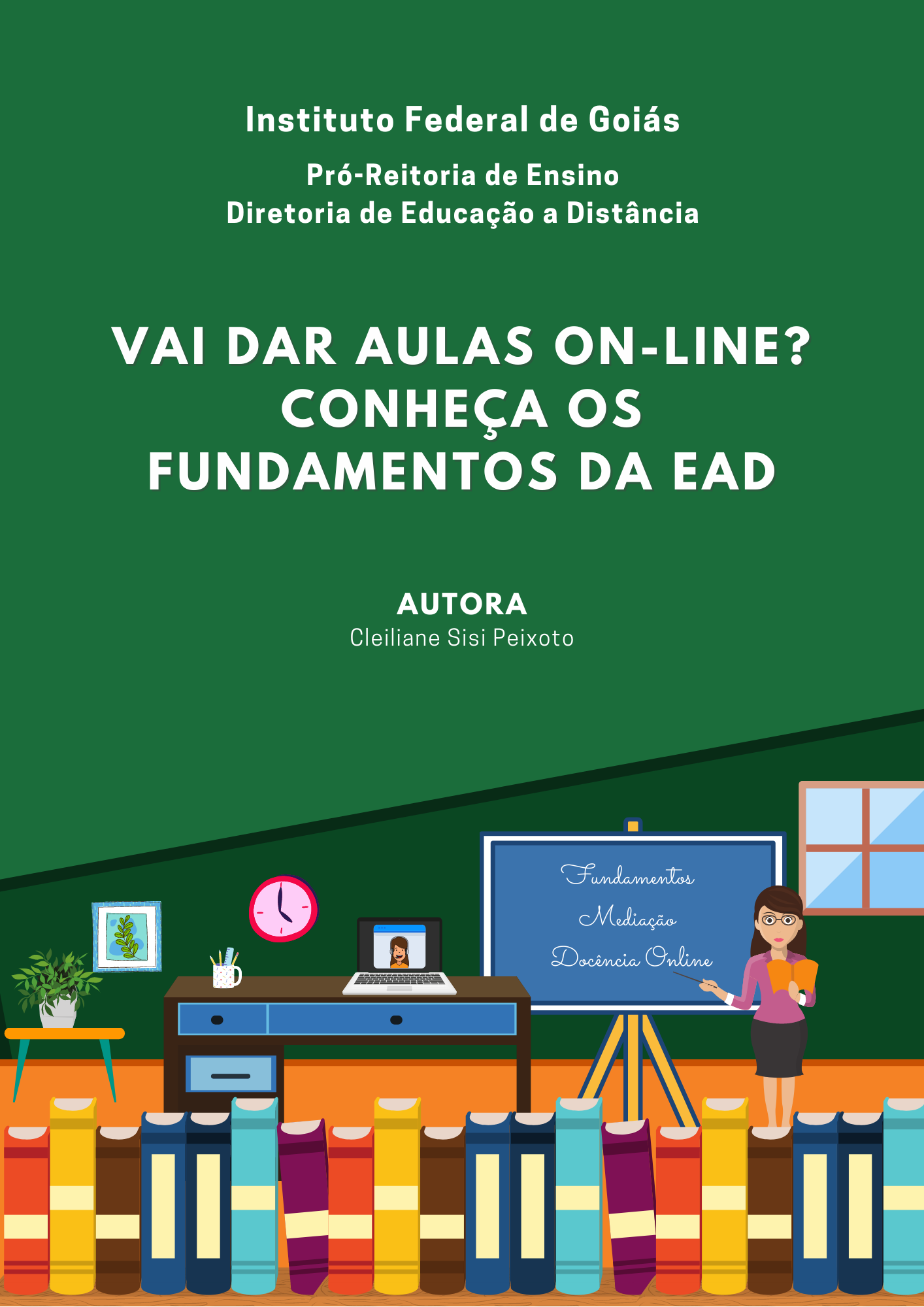 Instituto Federal de Goiás

Pró-Reitoria de Ensino
Diretoria de Educação a Distância

VAI DAR AULAS ON-LINE?
CONHEÇA OS
FUNDAMENTOS DA EAD

AUTORA
Cleiliane Sisi Peixoto

Fundamentos
Mediação
Docência Online